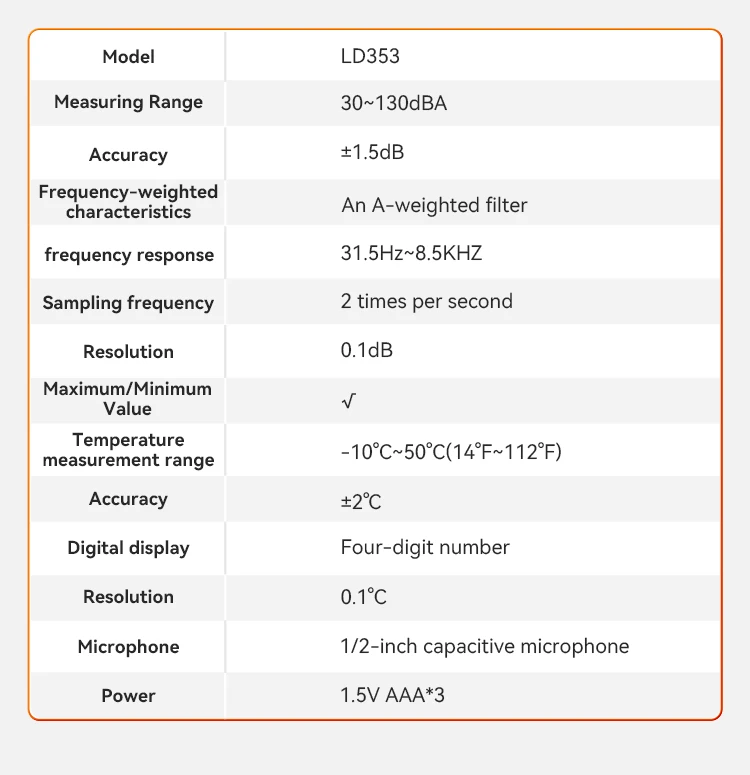 | Model | LD353 |
|---|---|
| Measuring Range | 30~130dBA |
| Accuracy | ±1.5dB |
| Frequency-weighted characteristics | An A-weighted filter |
| frequency response | 31.5Hz~8.5KHZ |
| Sampling frequency | 2 times per second |
| Resolution | 0.1dB |
| Maximum/Minimum Value | √ |
| Temperature measurement range | -10°C~50°C(14°F~112°F) |
| Accuracy | ±2°C |
| Digital display | Four-digit number |
| Resolution | 0.1°C |
| Microphone | 1/2-inch capacitive microphone |
| Power | 1.5V AAA*3 |